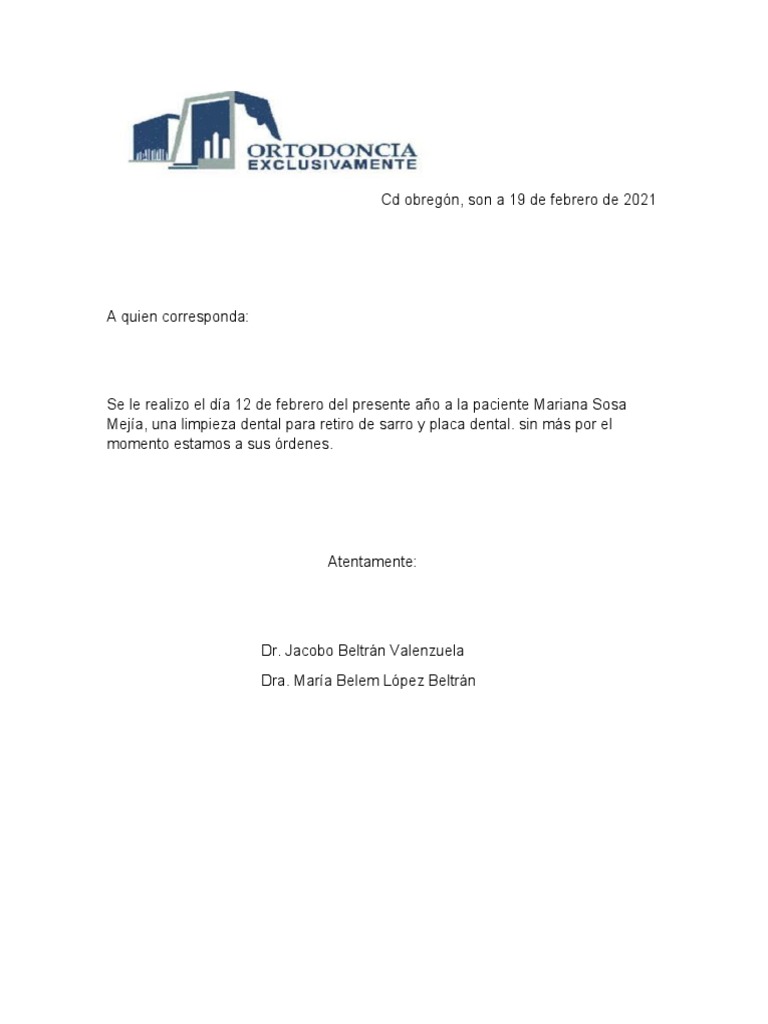 ORTODONCIA
EXCLUSIVAMENTE

Cd obregón, son a 19 de febrero de 2021

A quien corresponda:

Se le realizo el día 12 de febrero del presente año a la paciente Mariana Sosa Mejía, una limpieza dental para retiro de sarro y placa dental. sin más por el momento estamos a sus órdenes.

Atentamente:

Dr. Jacobo Beltrán Valenzuela

Dra. María Belem López Beltrán